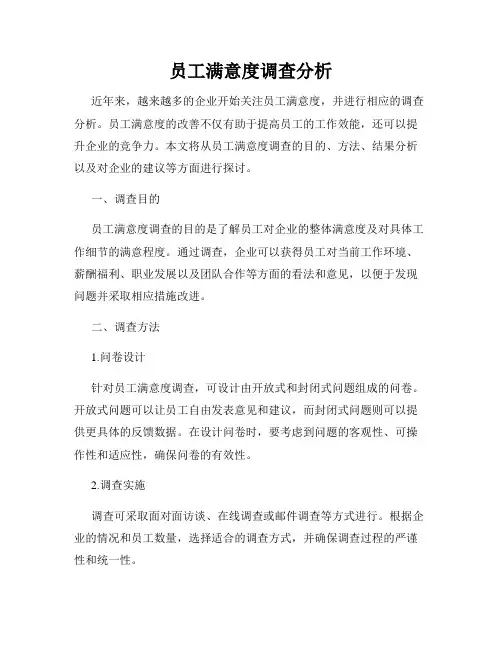 员工满意度调查分析

近年来，越来越多的企业开始关注员工满意度，并进行相应的调查分析。员工满意度的改善不仅有助于提高员工的工作效能，还可以提升企业的竞争力。本文将从员工满意度调查的目的、方法、结果分析以及对企业的建议等方面进行探讨。

一、调查目的

员工满意度调查的目的是了解员工对企业的整体满意度及对具体工作细节的满意程度。通过调查，企业可以获得员工对当前工作环境、薪酬福利、职业发展以及团队合作等方面的看法和意见，以便于发现问题并采取相应措施改进。

二、调查方法

1.问卷设计

针对员工满意度调查，可设计由开放式和封闭式问题组成的问卷。开放式问题可以让员工自由发表意见和建议，而封闭式问题则可以提供更具体的反馈数据。在设计问卷时，要考虑到问题的客观性、可操作性和适应性，确保问卷的有效性。

2.调查实施

调查可采取面对面访谈、在线调查或邮件调查等方式进行。根据企业的情况和员工数量，选择适合的调查方式，并确保调查过程的严谨性和统一性。